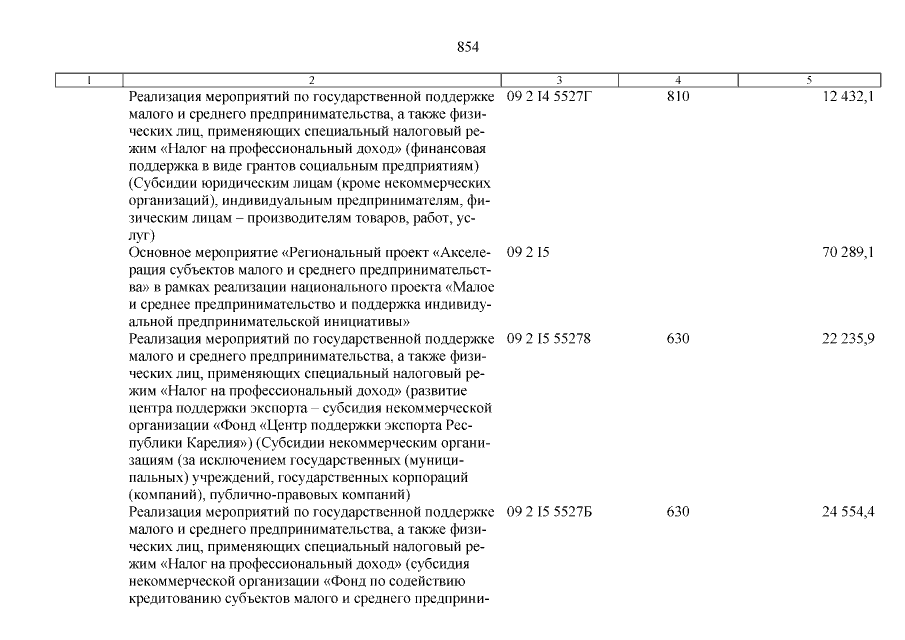 854

| 1 | 2 | 3 | 4 | 5 |
|---|---|---|---|---|
| | Реализация мероприятий по государственной поддержке малого и среднего предпринимательства, а также физических лиц, применяющих специальный налоговый режим «Налог на профессиональный доход» (финансовая поддержка в виде грантов социальным предприятиям) (Субсидии юридическим лицам (кроме некоммерческих организаций), индивидуальным предпринимателям, физическим лицам – производителям товаров, работ, услуг) | 09 2 I4 5527Г | 810 | 12 432,1 |
| | Основное мероприятие «Региональный проект «Акселерация субъектов малого и среднего предпринимательства» в рамках реализации национального проекта «Малое и среднее предпринимательство и поддержка индивидуальной предпринимательской инициативы» | 09 2 I5 | | 70 289,1 |
| | Реализация мероприятий по государственной поддержке малого и среднего предпринимательства, а также физических лиц, применяющих специальный налоговый режим «Налог на профессиональный доход» (развитие центра поддержки экспорта – субсидия некоммерческой организации «Фонд «Центр поддержки экспорта Республики Карелия») (Субсидии некоммерческим организациям (за исключением государственных (муниципальных) учреждений, государственных корпораций (компаний), публично-правовых компаний) | 09 2 I5 55278 | 630 | 22 235,9 |
| | Реализация мероприятий по государственной поддержке малого и среднего предпринимательства, а также физических лиц, применяющих специальный налоговый режим «Налог на профессиональный доход» (субсидия некоммерческой организации «Фонд по содействию кредитованию субъектов малого и среднего предприни- | 09 2 I5 5527Б | 630 | 24 554,4 |